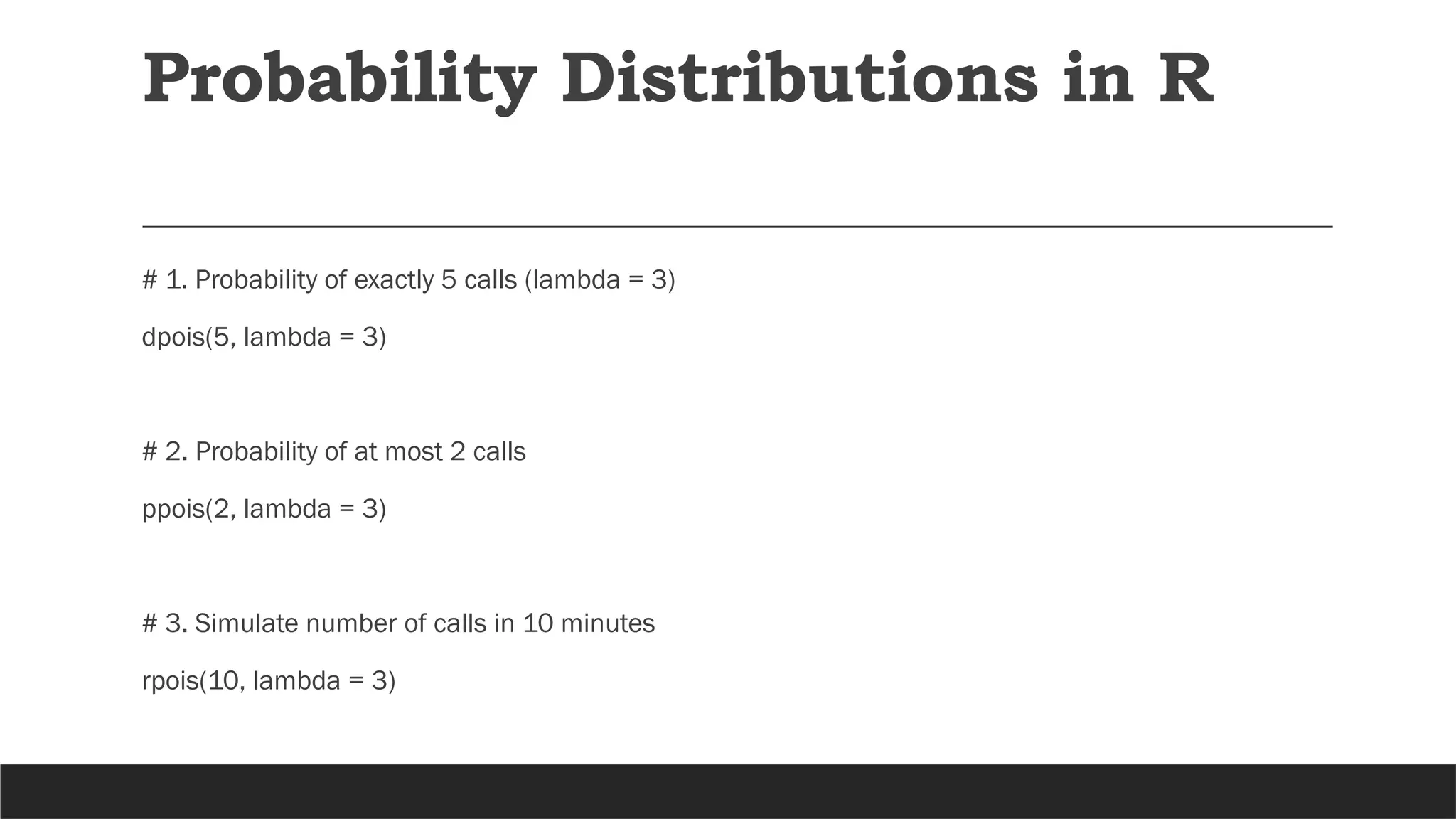 Probability Distributions in R

# 1. Probability of exactly 5 calls (lambda = 3)

dpois(5, lambda = 3)

# 2. Probability of at most 2 calls

ppois(2, lambda = 3)

# 3. Simulate number of calls in 10 minutes

rpois(10, lambda = 3)